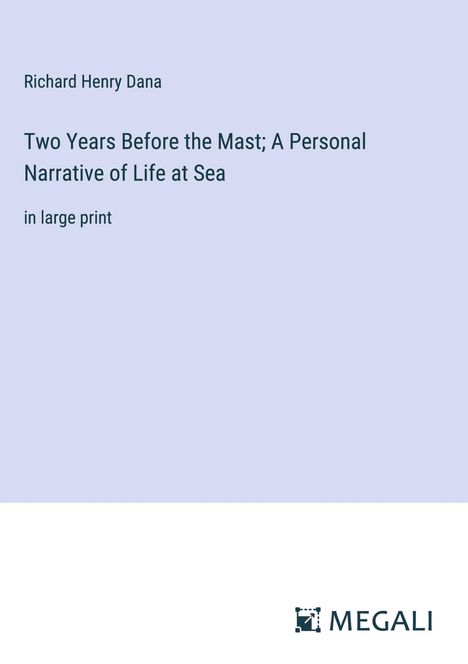 Richard Henry Dana

Two Years Before the Mast; A Personal Narrative of Life at Sea

in large print

MEGALI